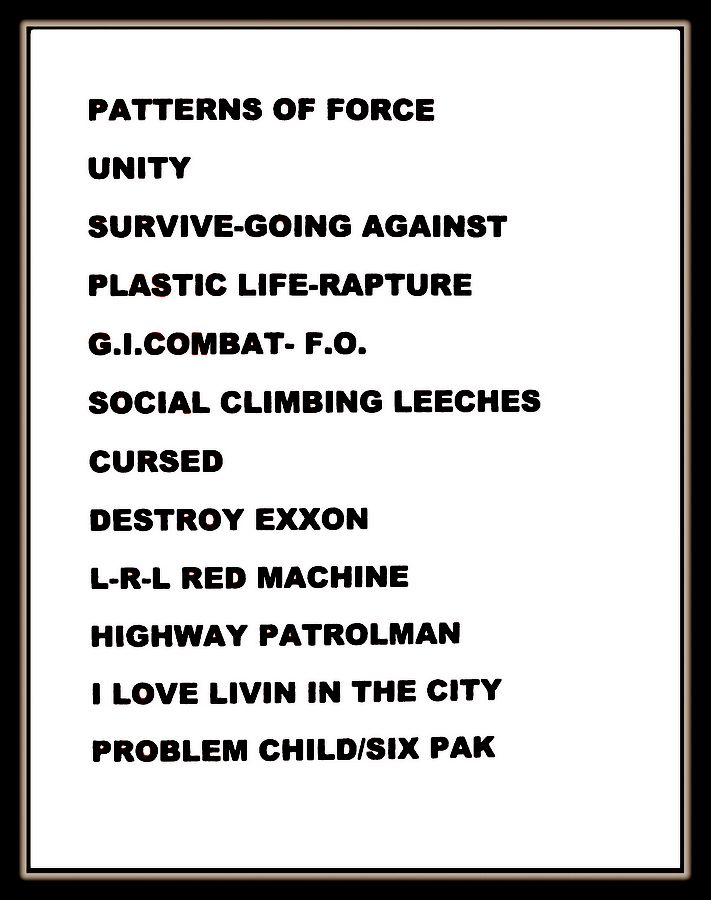 PATTERNS OF FORCE

UNITY

SURVIVE-GOING AGAINST

PLASTIC LIFE-RAPTURE

G.I.COMBAT- F.O.

SOCIAL CLIMBING LEECHES

CURSED

DESTROY EXXON

L-R-L RED MACHINE

HIGHWAY PATROLMAN

I LOVE LIVIN IN THE CITY

PROBLEM CHILD/SIX PAK